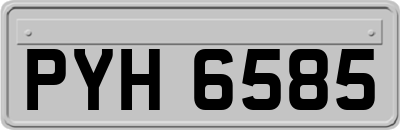 PYH 6585